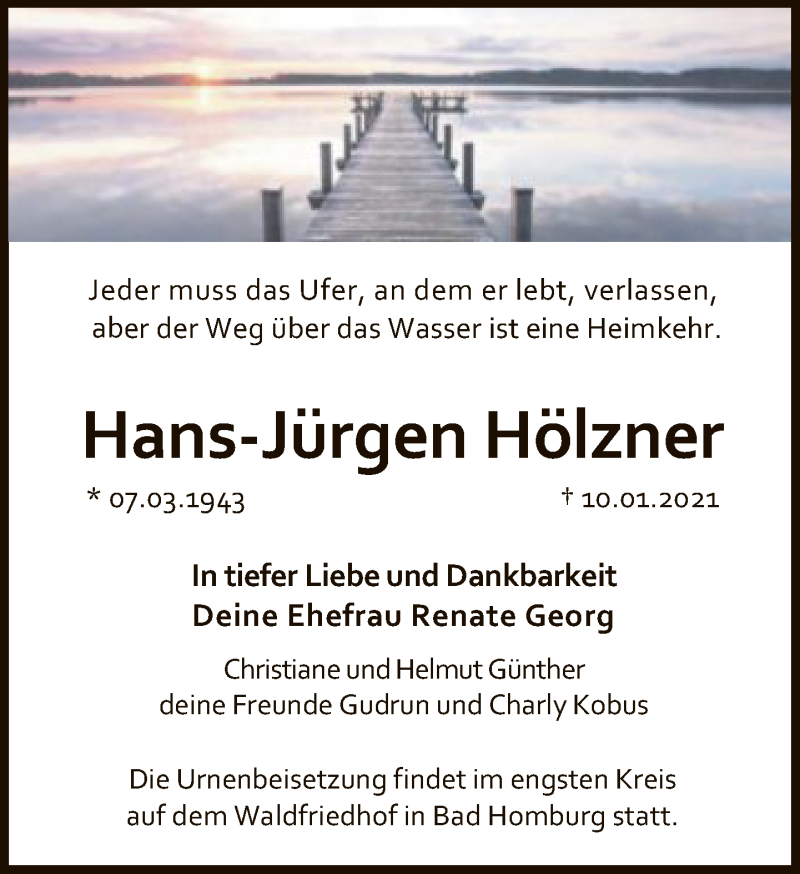 Jeder muss das Ufer, an dem er lebt, verlassen,
aber der Weg über das Wasser ist eine Heimkehr.

Hans-Jürgen Hölzner

* 07.03.1943 † 10.01.2021

In tiefer Liebe und Dankbarkeit
Deine Ehefrau Renate Georg

Christiane und Helmut Günther
deine Freunde Gudrun und Charly Kobus

Die Urnenbeisetzung findet im engsten Kreis auf dem Waldfriedhof in Bad Homburg statt.